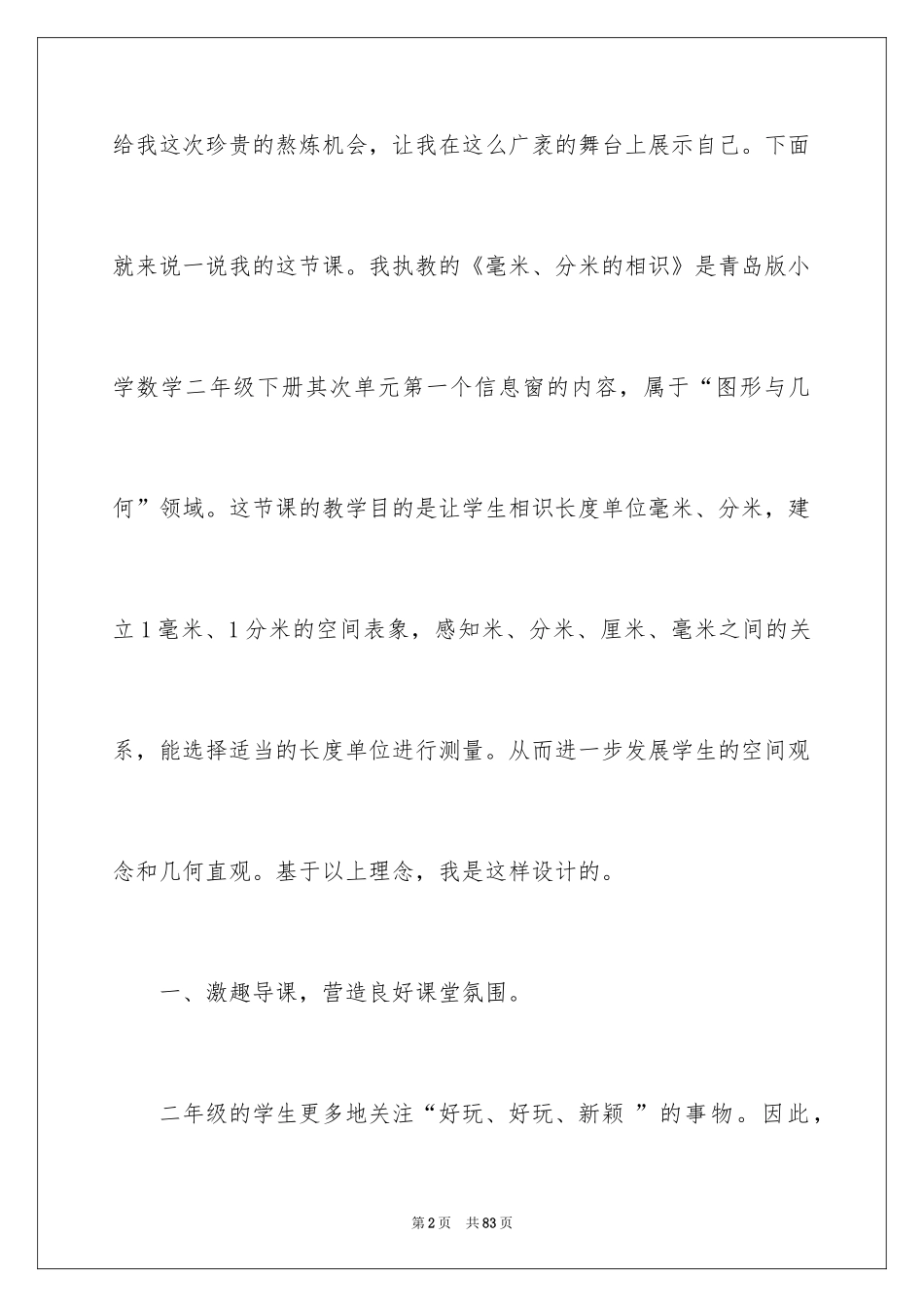 给我这次珍贵的熬炼机会，让我在这么广袤的舞台上展示自己。下面就来说一说我的这节课。我执教的《毫米、分米的相识》是青岛版小学数学二年级下册其次单元第一个信息窗的内容，属于“图形与几何”领域。这节课的教学目的是让学生相识长度单位毫米、分米，建立1毫米、1分米的空间表象，感知米、分米、厘米、毫米之间的关系，能选择适当的长度单位进行测量。从而进一步发展学生的空间观念和几何直观。基于以上理念，我是这样设计的。

一、激趣导课，营造良好课堂氛围。

二年级的学生更多地关注“好玩、好玩、新颖 ”的事物。因此，

第2页　共83页